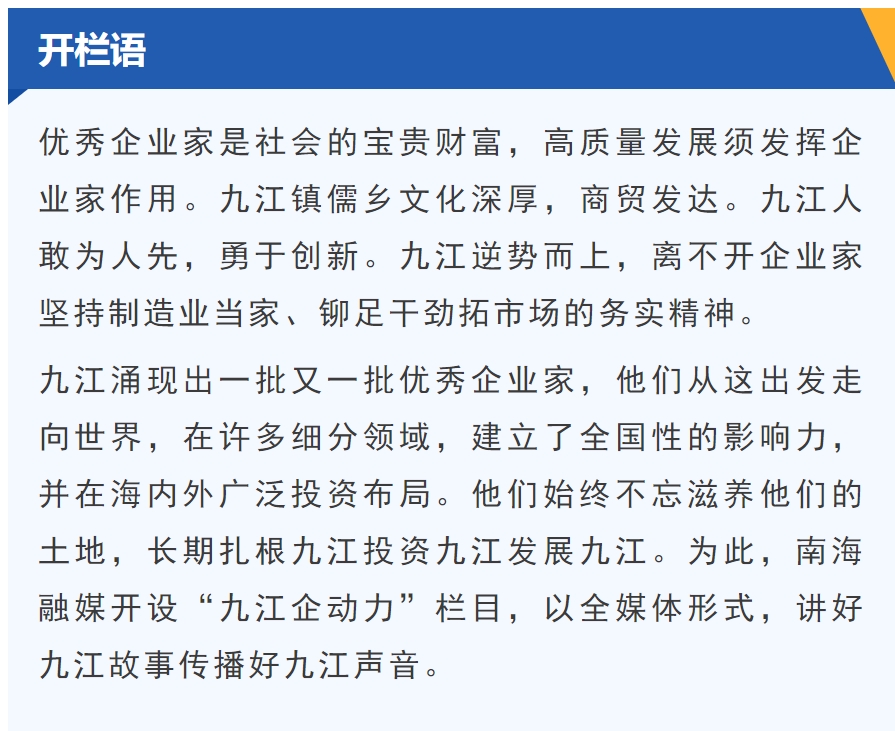 开栏语

优秀企业家是社会的宝贵财富，高质量发展须发挥企业家作用。九江镇儒乡文化深厚，商贸发达。九江人敢为人先，勇于创新。九江逆势而上，离不开企业家坚持制造业当家、铆足干劲拓市场的务实精神。

九江涌现出一批又一批优秀企业家，他们从这出发走向世界，在许多细分领域，建立了全国性的影响力，并在海内外广泛投资布局。他们始终不忘滋养他们的土地，长期扎根九江投资九江发展九江。为此，南海融媒开设“九江企动力”栏目，以全媒体形式，讲好九江故事传播好九江声音。